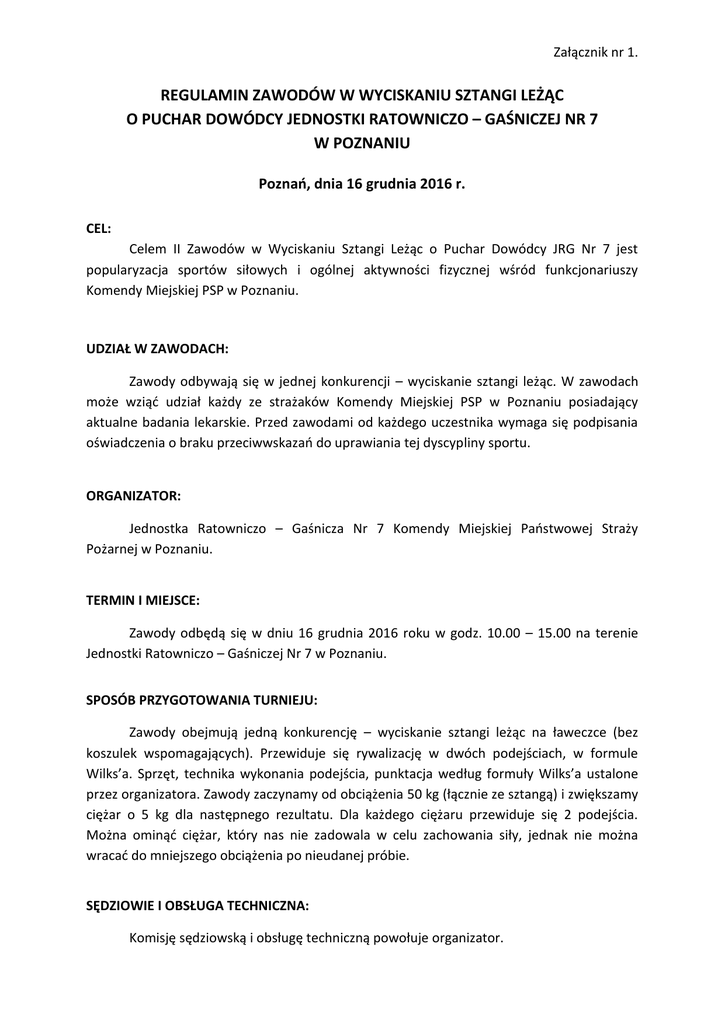 Załącznik nr 1.

REGULAMIN ZAWODÓW W WYCISKANIU SZTANGI LEŻĄC
O PUCHAR DOWÓDCY JEDNOSTKI RATOWNICZO – GAŚNICZEJ NR 7
W POZNANIU

Poznań, dnia 16 grudnia 2016 r.

CEL:

Celem II Zawodów w Wyciskaniu Sztangi Leżąc o Puchar Dowódcy JRG Nr 7 jest popularyzacja sportów siłowych i ogólnej aktywności fizycznej wśród funkcjonariuszy Komendy Miejskiej PSP w Poznaniu.

UDZIAŁ W ZAWODACH:

Zawody odbywają się w jednej konkurencji – wyciskanie sztangi leżąc. W zawodach może wziąć udział każdy ze strażaków Komendy Miejskiej PSP w Poznaniu posiadający aktualne badania lekarskie. Przed zawodami od każdego uczestnika wymaga się podpisania oświadczenia o braku przeciwwskazań do uprawiania tej dyscypliny sportu.

ORGANIZATOR:

Jednostka Ratowniczo – Gaśnicza Nr 7 Komendy Miejskiej Państwowej Straży Pożarnej w Poznaniu.

TERMIN I MIEJSCE:

Zawody odbędą się w dniu 16 grudnia 2016 roku w godz. 10.00 – 15.00 na terenie Jednostki Ratowniczo – Gaśniczej Nr 7 w Poznaniu.

SPOSÓB PRZYGOTOWANIA TURNIEJU:

Zawody obejmują jedną konkurencję – wyciskanie sztangi leżąc na ławeczce (bez koszulek wspomagających). Przewiduje się rywalizację w dwóch podejściach, w formule Wilks'a. Sprzęt, technika wykonania podejścia, punktacja według formuły Wilks'a ustalone przez organizatora. Zawody zaczynamy od obciążenia 50 kg (łącznie ze sztangą) i zwiększamy ciężar o 5 kg dla następnego rezultatu. Dla każdego ciężaru przewiduje się 2 podejścia. Można ominąć ciężar, który nas nie zadowala w celu zachowania siły, jednak nie można wracać do mniejszego obciążenia po nieudanej próbie.

SĘDZIOWIE I OBSŁUGA TECHNICZNA:

Komisję sędziowską i obsługę techniczną powołuje organizator.